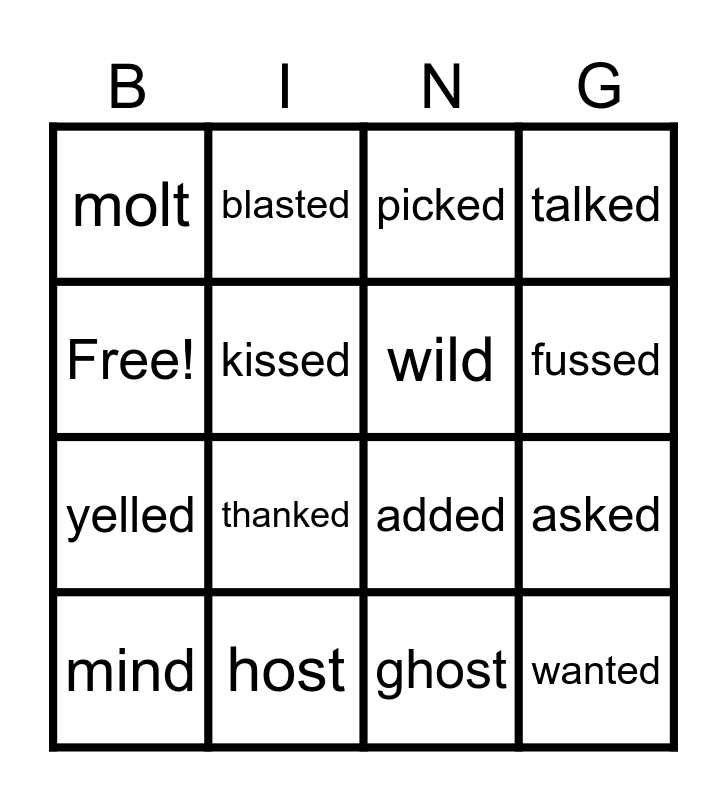 | B | I | N | G |
|---|---|---|---|
| molt | blasted | picked | talked |
| Free! | kissed | wild | fussed |
| yelled | thanked | added | asked |
| mind | host | ghost | wanted |